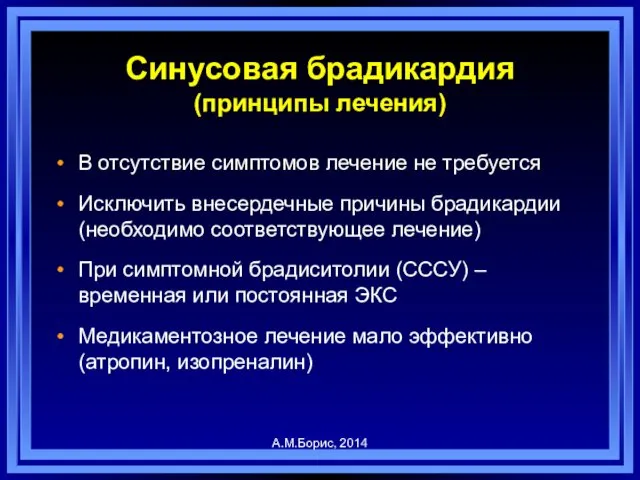 Синусовая брадикардия
(принципы лечения)

• В отсутствие симптомов лечение не требуется

• Исключить внесердечные причины брадикардии (необходимо соответствующее лечение)

• При симптомной брадиситолии (СССУ) – временная или постоянная ЭКС

• Медикаментозное лечение мало эффективно (атропин, изопреналин)

А.М.Борис, 2014